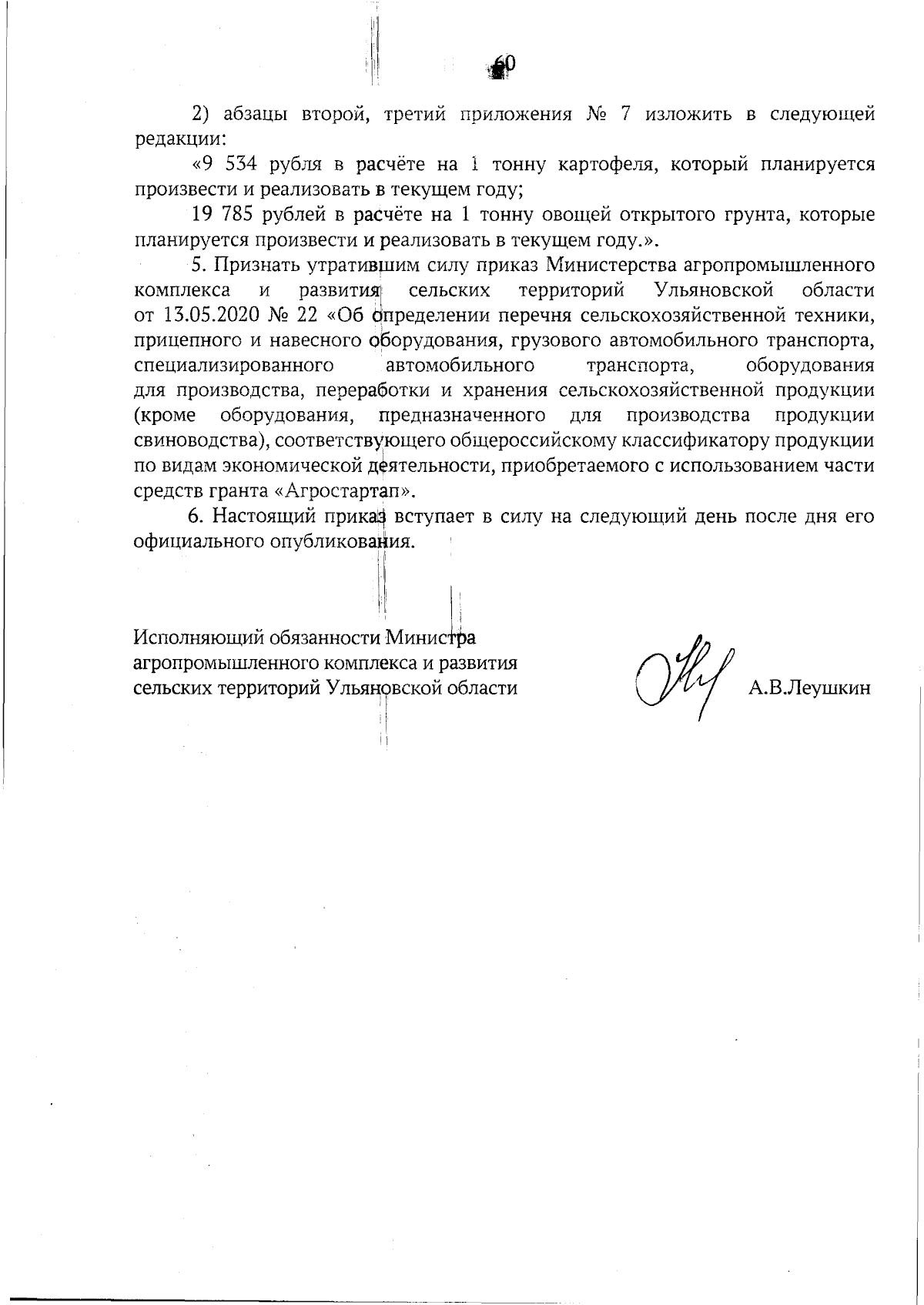 60

2) абзацы второй, третий приложения № 7 изложить в следующей редакции:

«9 534 рубля в расчёте на 1 тонну картофеля, который планируется произвести и реализовать в текущем году;

19 785 рублей в расчёте на 1 тонну овощей открытого грунта, которые планируется произвести и реализовать в текущем году.».

5. Признать утратившим силу приказ Министерства агропромышленного комплекса и развития сельских территорий Ульяновской области от 13.05.2020 № 22 «Об определении перечня сельскохозяйственной техники, прицепного и навесного оборудования, грузового автомобильного транспорта, специализированного автомобильного транспорта, оборудования для производства, переработки и хранения сельскохозяйственной продукции (кроме оборудования, предназначенного для производства продукции свиноводства), соответствующего общероссийскому классификатору продукции по видам экономической деятельности, приобретаемого с использованием части средств гранта «Агростартап».

6. Настоящий приказ вступает в силу на следующий день после дня его официального опубликования.

Исполняющий обязанности Министра агропромышленного комплекса и развития сельских территорий Ульяновской области

А.В.Леушкин